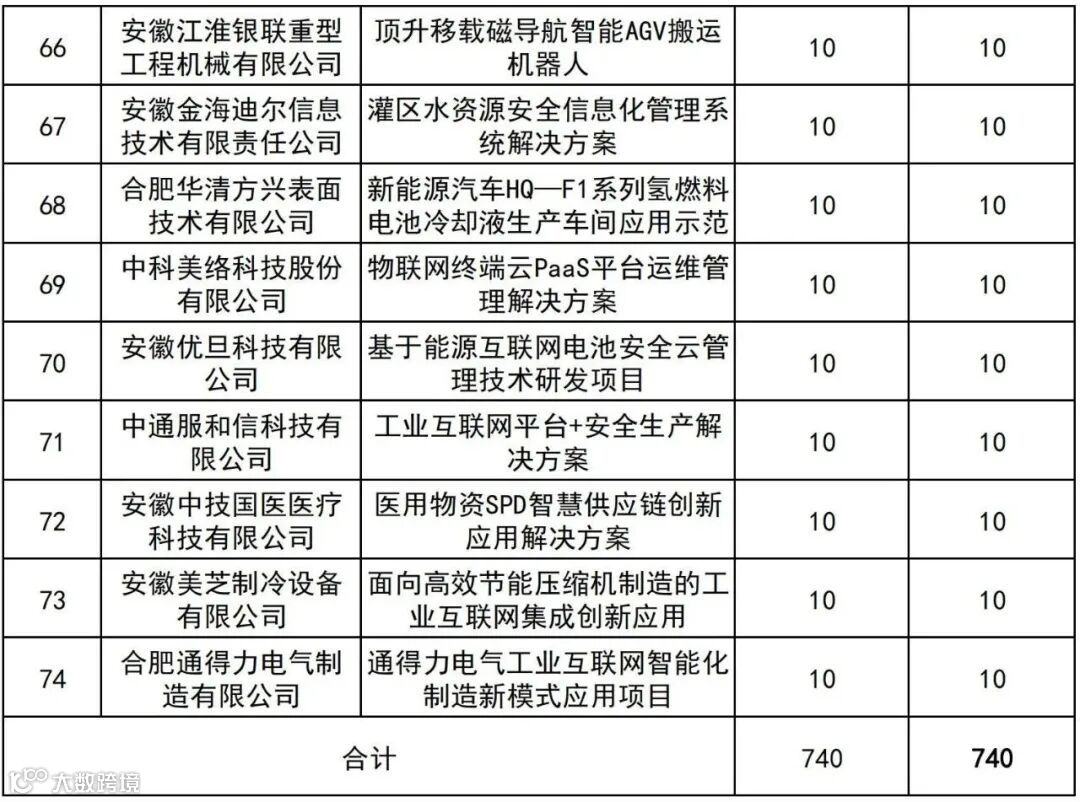 | 66 | 安徽江淮银联重型工程机械有限公司 | 顶升移载磁导航智能AGV搬运机器人 | 10 | 10 |
|---|---|---|---|---|
| 67 | 安徽金海迪尔信息技术有限责任公司 | 灌区水资源安全信息化管理系统解决方案 | 10 | 10 |
| 68 | 合肥华清方兴表面技术有限公司 | 新能源汽车HQ—F1系列氢燃料电池冷却液生产车间应用示范 | 10 | 10 |
| 69 | 中科美络科技股份有限公司 | 物联网终端云PaaS平台运维管理解决方案 | 10 | 10 |
| 70 | 安徽优旦科技有限公司 | 基于能源互联网电池安全云管理技术研发项目 | 10 | 10 |
| 71 | 中通服和信科技有限公司 | 工业互联网平台+安全生产解决方案 | 10 | 10 |
| 72 | 安徽中技国医医疗科技有限公司 | 医用物资SPD智慧供应链创新应用解决方案 | 10 | 10 |
| 73 | 安徽美芝制冷设备有限公司 | 面向高效节能压缩机制造的工业互联网集成创新应用 | 10 | 10 |
| 74 | 合肥通得力电气制造有限公司 | 通得力电气工业互联网智能化制造新模式应用项目 | 10 | 10 |
| 合计 | | | 740 | 740 |

大数跨境